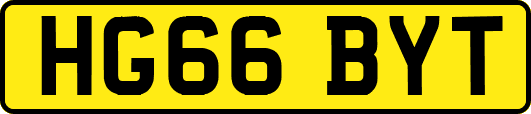 HG66 BYT